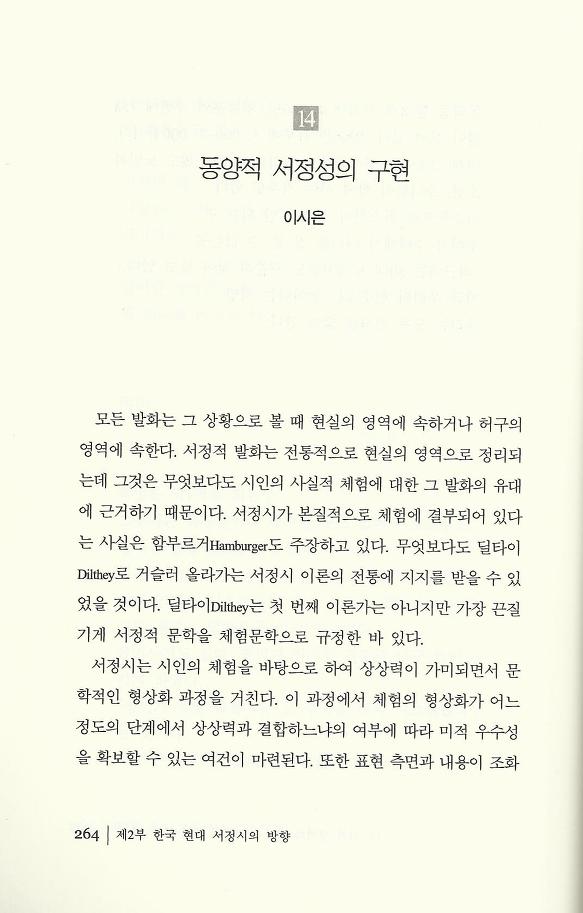 14

동양적 서정성의 구현

이시은

모든 발화는 그 상황으로 볼 때 현실의 영역에 속하거나 허구의 영역에 속한다. 서정적 발화는 전통적으로 현실의 영역으로 정리되는데 그것은 무엇보다도 시인의 사실적 체험에 대한 그 발화의 유대에 근거하기 때문이다. 서정시가 본질적으로 체험에 결부되어 있다는 사실은 함부르거Hamburger도 주장하고 있다. 무엇보다도 딜타이Dilthey로 거슬러 올라가는 서정시 이론의 전통에 지지를 받을 수 있었을 것이다. 딜타이Dilthey는 첫 번째 이론가는 아니지만 가장 끈질기게 서정적 문학을 체험문학으로 규정한 바 있다.

서정시는 시인의 체험을 바탕으로 하여 상상력이 가미되면서 문학적인 형상화 과정을 거친다. 이 과정에서 체험의 형상화가 어느 정도의 단계에서 상상력과 결합하느냐의 여부에 따라 미적 우수성을 확보할 수 있는 여건이 마련된다. 또한 표현 측면과 내용이 조화

264 | 제2부 한국 현대 서정시의 방향